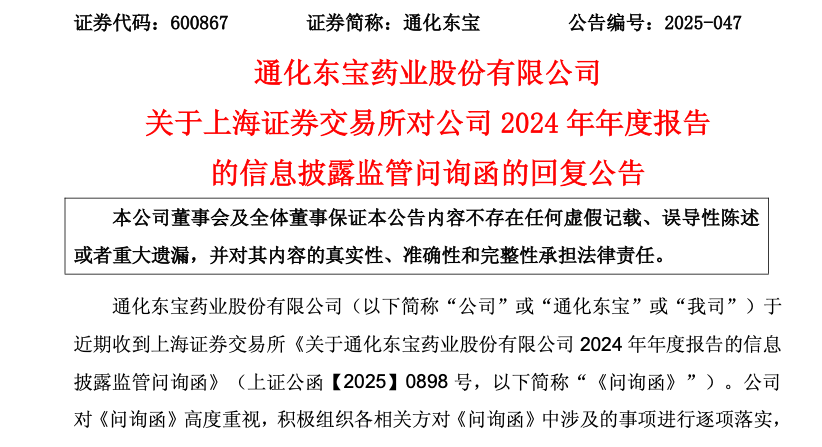 证券代码：600867　　　证券简称：通化东宝　　　公告编号：2025-047

通化东宝药业股份有限公司
关于上海证券交易所对公司 2024 年年度报告
的信息披露监管问询函的回复公告

本公司董事会及全体董事保证本公告内容不存在任何虚假记载、误导性陈述或者重大遗漏，并对其内容的真实性、准确性和完整性承担法律责任。

通化东宝药业股份有限公司（以下简称“公司”或“通化东宝”或“我司”）于近期收到上海证券交易所《关于通化东宝药业股份有限公司 2024 年年度报告的信息披露监管问询函》（上证公函【2025】0898 号，以下简称“《问询函》”）。公司对《问询函》高度重视，积极组织各相关方对《问询函》中涉及的事项进行逐项落实，